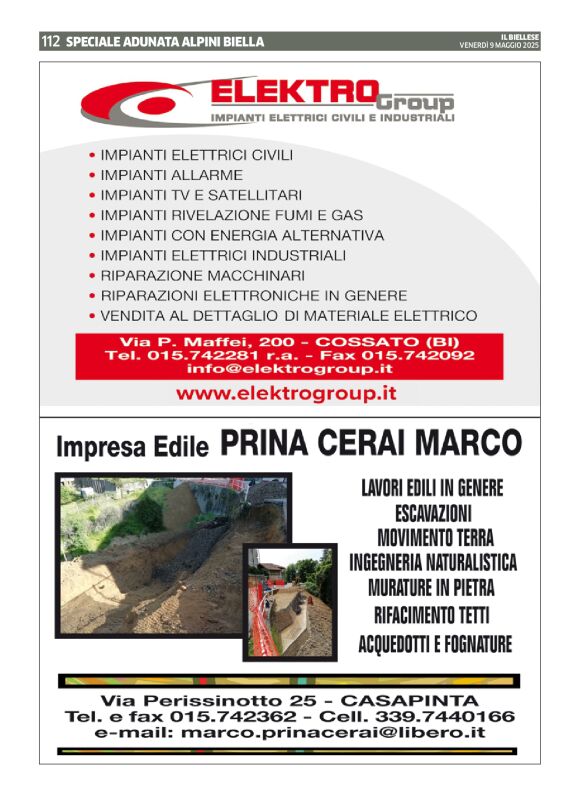 112 SPECIALE ADUNATA ALPINI BIELLA

IL BIELLESE
VENERDÌ 9 MAGGIO 2025

ELEKTRO Group
IMPIANTI ELETTRICI CIVILI E INDUSTRIALI

• IMPIANTI ELETTRICI CIVILI
• IMPIANTI ALLARME
• IMPIANTI TV E SATELLITARI
• IMPIANTI RIVELAZIONE FUMI E GAS
• IMPIANTI CON ENERGIA ALTERNATIVA
• IMPIANTI ELETTRICI INDUSTRIALI
• RIPARAZIONE MACCHINARI
• RIPARAZIONI ELETTRONICHE IN GENERE
• VENDITA AL DETTAGLIO DI MATERIALE ELETTRICO

Via P. Maffei, 200 - COSSATO (BI)
Tel. 015.742281 r.a. - Fax 015.742092
info@elektrogroup.it

www.elektrogroup.it

Impresa Edile PRINA CERAI MARCO

LAVORI EDILI IN GENERE
ESCAVAZIONI
MOVIMENTO TERRA
INGEGNERIA NATURALISTICA
MURATURE IN PIETRA
RIFACIMENTO TETTI
ACQUEDOTTI E FOGNATURE

Via Perissinotto 25 - CASAPINTA
Tel. e fax 015.742362 - Cell. 339.7440166
e-mail: marco.prinacerai@libero.it